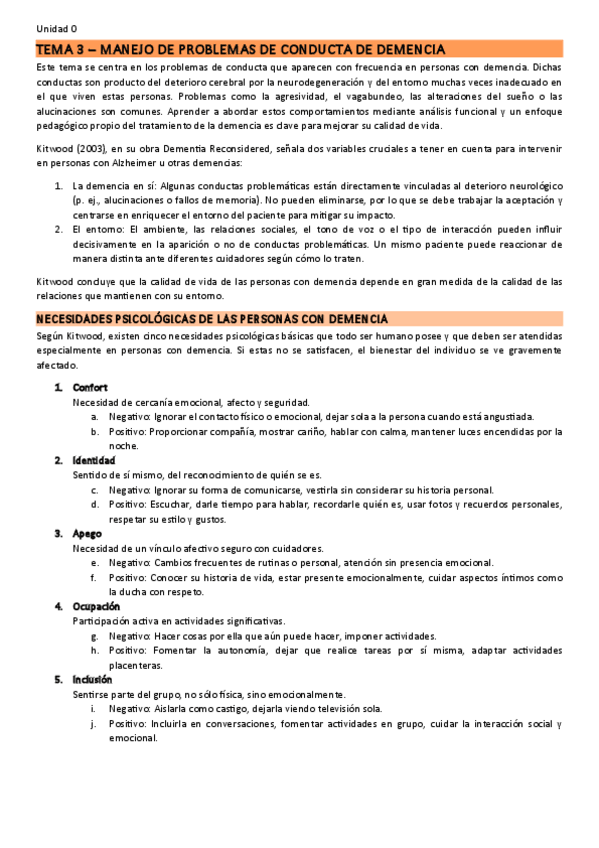 Unidad 0

TEMA 3 – MANEJO DE PROBLEMAS DE CONDUCTA DE DEMENCIA

Este tema se centra en los problemas de conducta que aparecen con frecuencia en personas con demencia. Dichas conductas son producto del deterioro cerebral por la neurodegeneración y del entorno muchas veces inadecuado en el que viven estas personas. Problemas como la agresividad, el vagabundeo, las alteraciones del sueño o las alucinaciones son comunes. Aprender a abordar estos comportamientos mediante análisis funcional y un enfoque pedagógico propio del tratamiento de la demencia es clave para mejorar su calidad de vida.

Kitwood (2003), en su obra Dementia Reconsidered, señala dos variables cruciales a tener en cuenta para intervenir en personas con Alzheimer u otras demencias:

1. La demencia en sí: Algunas conductas problemáticas están directamente vinculadas al deterioro neurológico (p. ej., alucinaciones o fallos de memoria). No pueden eliminarse, por lo que se debe trabajar la aceptación y centrarse en enriquecer el entorno del paciente para mitigar su impacto.
2. El entorno: El ambiente, las relaciones sociales, el tono de voz o el tipo de interacción pueden influir decisivamente en la aparición o no de conductas problemáticas. Un mismo paciente puede reaccionar de manera distinta ante diferentes cuidadores según cómo lo traten.

Kitwood concluye que la calidad de vida de las personas con demencia depende en gran medida de la calidad de las relaciones que mantienen con su entorno.

NECESIDADES PSICOLÓGICAS DE LAS PERSONAS CON DEMENCIA

Según Kitwood, existen cinco necesidades psicológicas básicas que todo ser humano posee y que deben ser atendidas especialmente en personas con demencia. Si estas no se satisfacen, el bienestar del individuo se ve gravemente afectado.

1. Confort
Necesidad de cercanía emocional, afecto y seguridad.
a. Negativo: Ignorar el contacto físico o emocional, dejar sola a la persona cuando está angustiada.
b. Positivo: Proporcionar compañía, mostrar cariño, hablar con calma, mantener luces encendidas por la noche.
2. Identidad
Sentido de sí mismo, del reconocimiento de quién se es.
c. Negativo: Ignorar su forma de comunicarse, vestirla sin considerar su historia personal.
d. Positivo: Escuchar, darle tiempo para hablar, recordarle quién es, usar fotos y recuerdos personales, respetar su estilo y gustos.
3. Apego
Necesidad de un vínculo afectivo seguro con cuidadores.
e. Negativo: Cambios frecuentes de rutinas o personal, atención sin presencia emocional.
f. Positivo: Conocer su historia de vida, estar presente emocionalmente, cuidar aspectos íntimos como la ducha con respeto.
4. Ocupación
Participación activa en actividades significativas.
g. Negativo: Hacer cosas por ella que aún puede hacer, imponer actividades.
h. Positivo: Fomentar la autonomía, dejar que realice tareas por sí misma, adaptar actividades placenteras.
5. Inclusión
Sentirse parte del grupo, no sólo física, sino emocionalmente.
i. Negativo: Aislarla como castigo, dejarla viendo televisión sola.
j. Positivo: Incluirla en conversaciones, fomentar actividades en grupo, cuidar la interacción social y emocional.